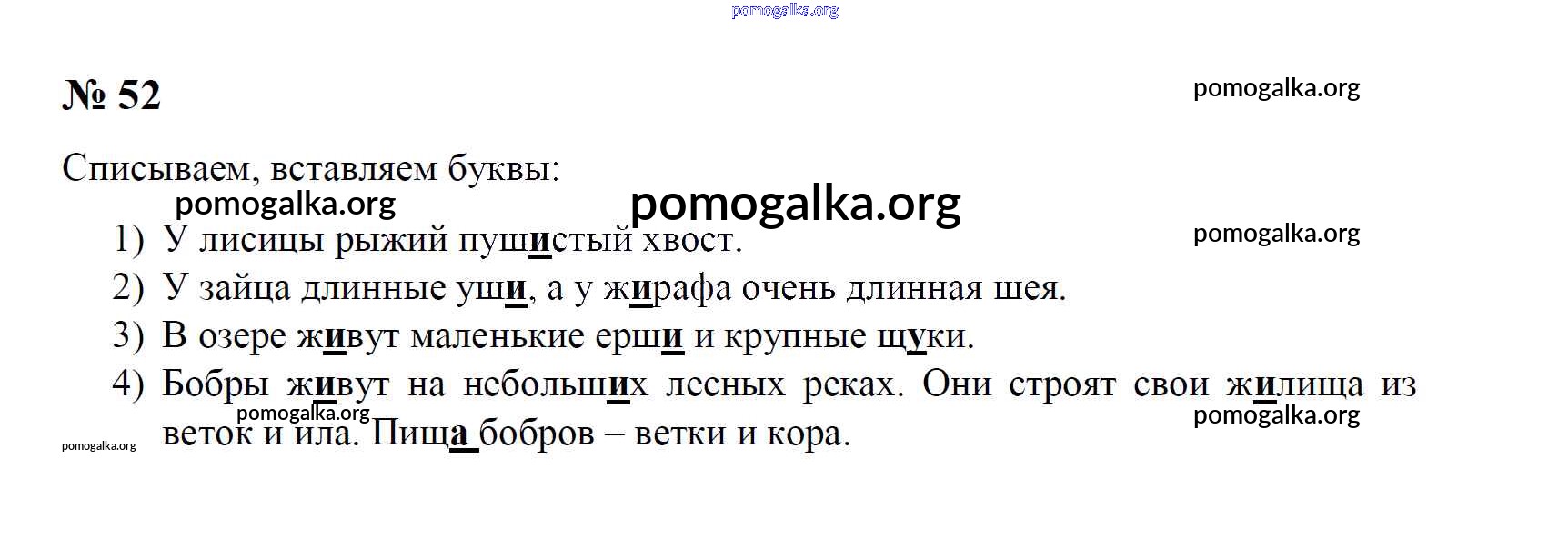 № 52

Списываем, вставляем буквы:

1) У лисицы рыжий пушистый хвост.
2) У зайца длинные уши, а у жирафа очень длинная шея.
3) В озере живут маленькие ерши и крупные щуки.
4) Бобры живут на небольших лесных реках. Они строят свои жилища из веток и ила. Пища бобров – ветки и кора.

pomogalka.org